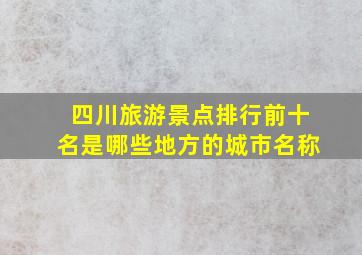 四川旅游景点排行前十名是哪些地方的城市名称